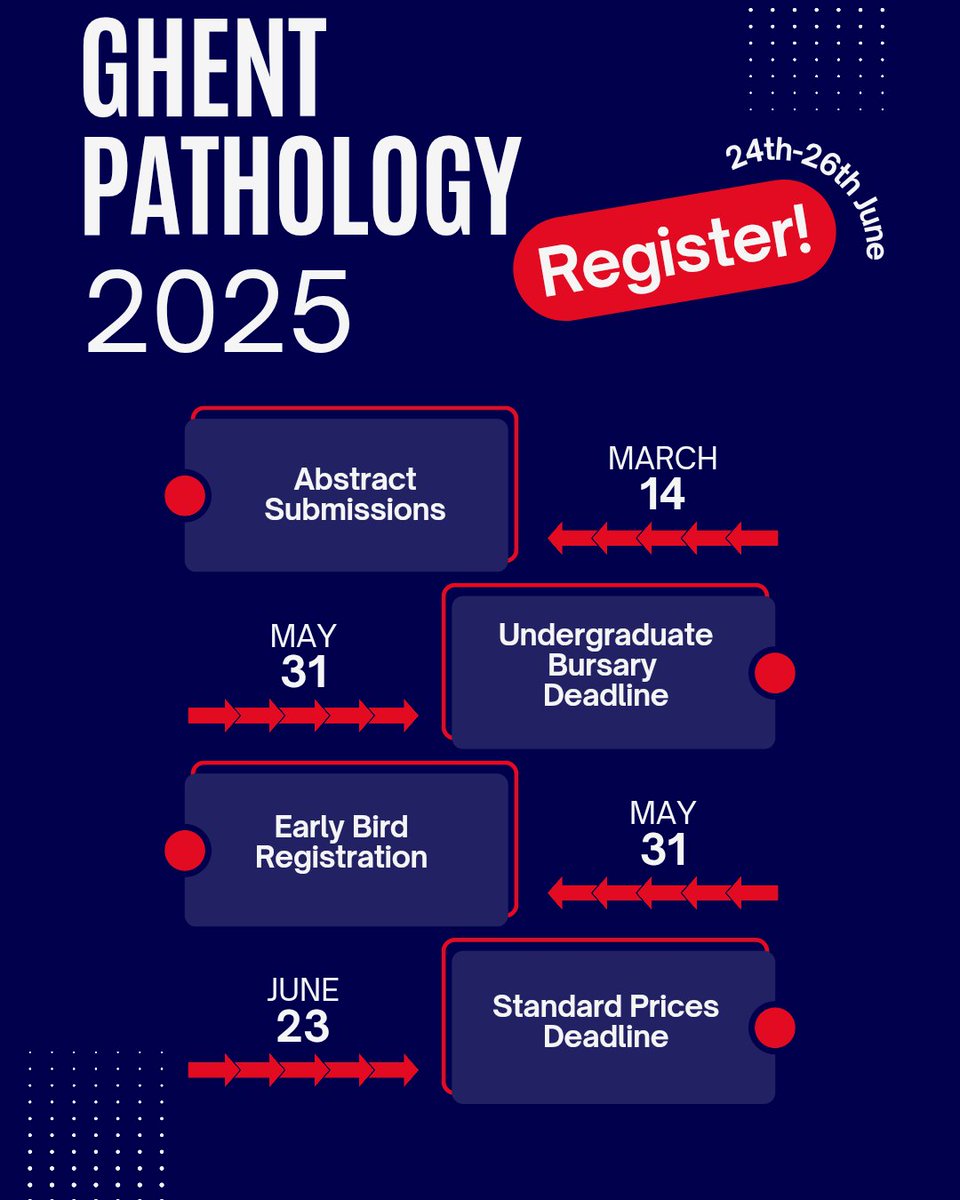 GHENT PATHOLOGY 2025

24th-26th June

Register!

Abstract Submissions

MARCH 14

MAY 31

Undergraduate Bursary Deadline

Early Bird Registration

MAY 31

JUNE 23

Standard Prices Deadline